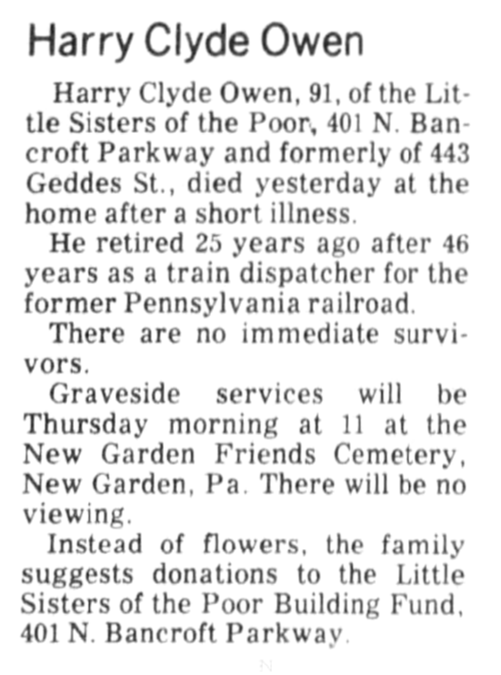 Harry Clyde Owen

Harry Clyde Owen, 91, of the Little Sisters of the Poor, 401 N. Bancroft Parkway and formerly of 443 Geddes St., died yesterday at the home after a short illness.

He retired 25 years ago after 46 years as a train dispatcher for the former Pennsylvania railroad.

There are no immediate survivors.

Graveside services will be Thursday morning at 11 at the New Garden Friends Cemetery, New Garden, Pa. There will be no viewing.

Instead of flowers, the family suggests donations to the Little Sisters of the Poor Building Fund, 401 N. Bancroft Parkway.